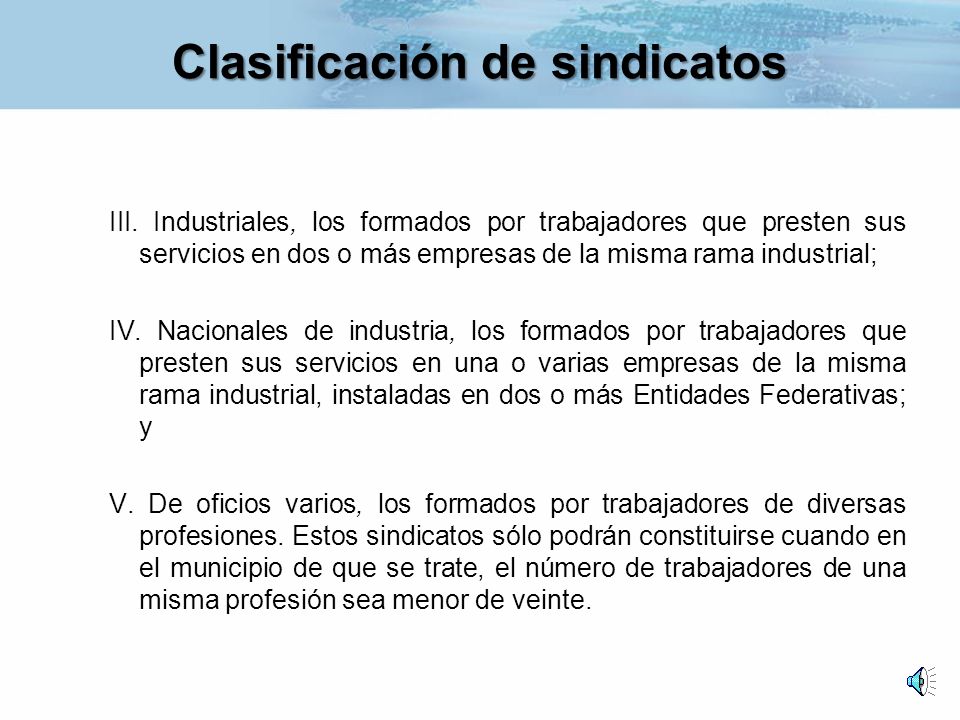 Clasificación de sindicatos

III. Industriales, los formados por trabajadores que presten sus servicios en dos o más empresas de la misma rama industrial;

IV. Nacionales de industria, los formados por trabajadores que presten sus servicios en una o varias empresas de la misma rama industrial, instaladas en dos o más Entidades Federativas; y

V. De oficios varios, los formados por trabajadores de diversas profesiones. Estos sindicatos sólo podrán constituirse cuando en el municipio de que se trate, el número de trabajadores de una misma profesión sea menor de veinte.